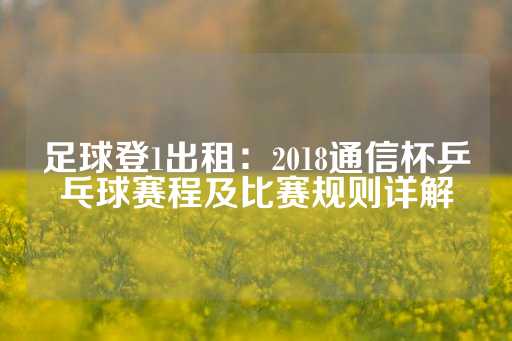 足球登1出租：2018通信杯乒乓球赛程及比赛规则详解